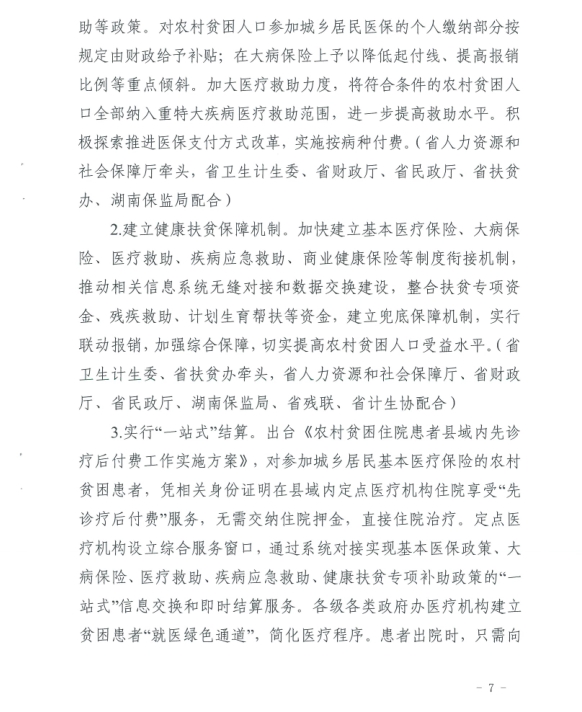 助等政策。对农村贫困人口参加城乡居民医保的个人缴纳部分按规定由财政给予补贴；在大病保险上予以降低起付线、提高报销比例等重点倾斜。加大医疗救助力度，将符合条件的农村贫困人口全部纳入重特大疾病医疗救助范围，进一步提高救助水平。积极探索推进医保支付方式改革，实施按病种付费。（省人力资源和社会保障厅牵头，省卫生计生委、省财政厅、省民政厅、省扶贫办、湖南保监局配合）

2.建立健康扶贫保障机制。加快建立基本医疗保险、大病保险、医疗救助、疾病应急救助、商业健康保险等制度衔接机制，推动相关信息系统无缝对接和数据交换建设，整合扶贫专项资金、残疾救助、计划生育帮扶等资金，建立兜底保障机制，实行联动报销，加强综合保障，切实提高农村贫困人口受益水平。（省卫生计生委、省扶贫办牵头，省人力资源和社会保障厅、省财政厅、省民政厅、湖南保监局、省残联、省计生协配合）

3.实行“一站式”结算。出台《农村贫困住院患者县域内先诊疗后付费工作实施方案》，对参加城乡居民基本医疗保险的农村贫困患者，凭相关身份证明在县域内定点医疗机构住院享受“先诊疗后付费”服务，无需交纳住院押金，直接住院治疗。定点医疗机构设立综合服务窗口，通过系统对接实现基本医保政策、大病保险、医疗救助、疾病应急救助、健康扶贫专项补助政策的“一站式”信息交换和即时结算服务。各级各类政府办医疗机构建立贫困患者“就医绿色通道”，简化医疗程序。患者出院时，只需向

－ 7 －